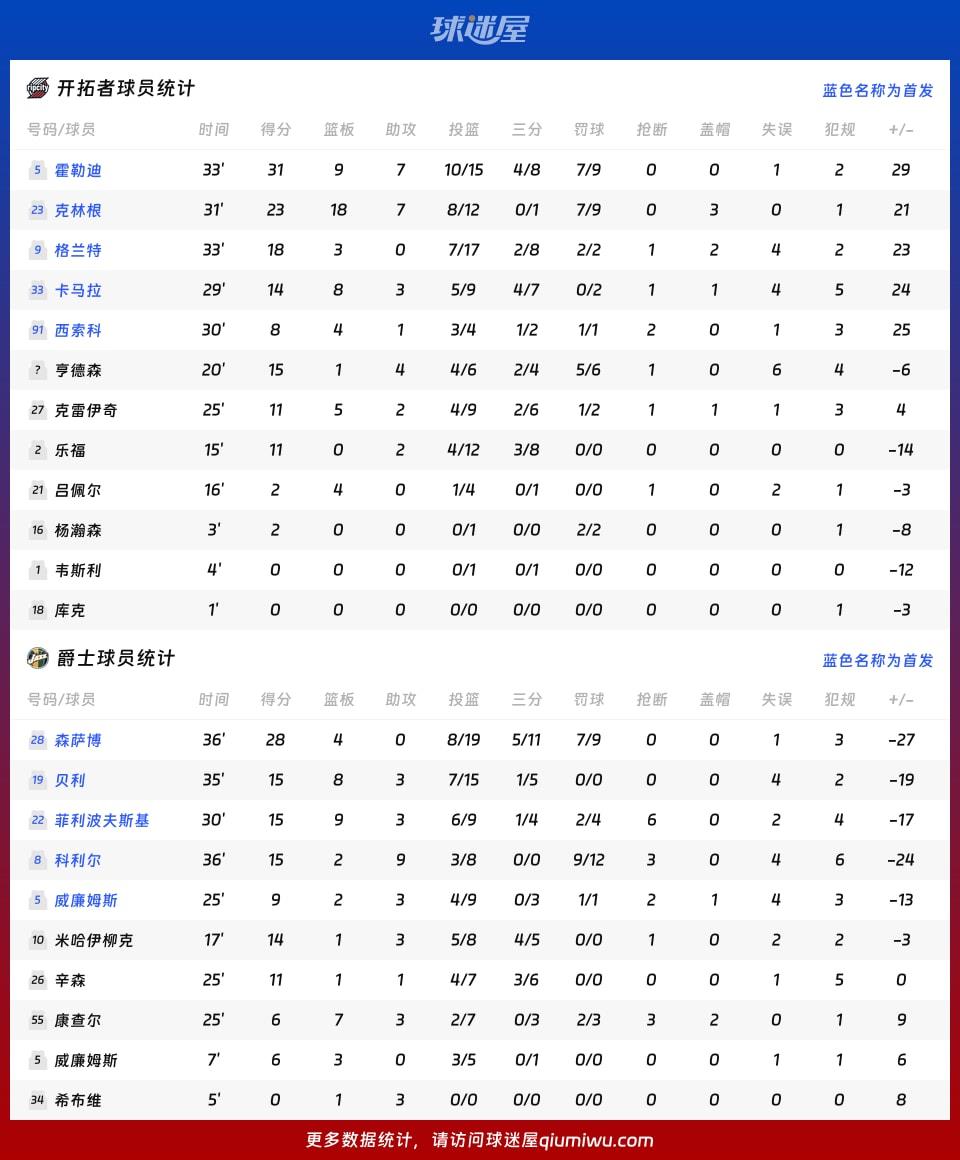 球迷屋

开拓者球员统计
蓝色名称为首发

| 号码/球员 | 时间 | 得分 | 篮板 | 助攻 | 投篮 | 三分 | 罚球 | 抢断 | 盖帽 | 失误 | 犯规 | +/- |
|---|---|---|---|---|---|---|---|---|---|---|---|---|
| 5 霍勒迪 | 33' | 31 | 9 | 7 | 10/15 | 4/8 | 7/9 | 0 | 0 | 1 | 2 | 29 |
| 23 克林根 | 31' | 23 | 18 | 7 | 8/12 | 0/1 | 7/9 | 0 | 3 | 0 | 1 | 21 |
| 9 格兰特 | 33' | 18 | 3 | 0 | 7/17 | 2/8 | 2/2 | 1 | 2 | 4 | 2 | 23 |
| 33 卡马拉 | 29' | 14 | 8 | 3 | 5/9 | 4/7 | 0/2 | 1 | 1 | 4 | 5 | 24 |
| 91 西索科 | 30' | 8 | 4 | 1 | 3/4 | 1/2 | 1/1 | 2 | 0 | 1 | 3 | 25 |
| ? 亨德森 | 20' | 15 | 1 | 4 | 4/6 | 2/4 | 5/6 | 1 | 0 | 6 | 4 | -6 |
| 27 克雷伊奇 | 25' | 11 | 5 | 2 | 4/9 | 2/6 | 1/2 | 1 | 1 | 1 | 3 | 4 |
| 2 乐福 | 15' | 11 | 0 | 2 | 4/12 | 3/8 | 0/0 | 0 | 0 | 0 | 0 | -14 |
| 21 吕佩尔 | 16' | 2 | 4 | 0 | 1/4 | 0/1 | 0/0 | 1 | 0 | 2 | 1 | -3 |
| 16 杨瀚森 | 3' | 2 | 0 | 0 | 0/1 | 0/0 | 2/2 | 0 | 0 | 0 | 1 | -8 |
| 1 韦斯利 | 4' | 0 | 0 | 0 | 0/1 | 0/1 | 0/0 | 0 | 0 | 0 | 0 | -12 |
| 18 库克 | 1' | 0 | 0 | 0 | 0/0 | 0/0 | 0/0 | 0 | 0 | 0 | 1 | -3 |

爵士球员统计
蓝色名称为首发

| 号码/球员 | 时间 | 得分 | 篮板 | 助攻 | 投篮 | 三分 | 罚球 | 抢断 | 盖帽 | 失误 | 犯规 | +/- |
|---|---|---|---|---|---|---|---|---|---|---|---|---|
| 28 森萨博 | 36' | 28 | 4 | 0 | 8/19 | 5/11 | 7/9 | 0 | 0 | 1 | 3 | -27 |
| 19 贝利 | 35' | 15 | 8 | 3 | 7/15 | 1/5 | 0/0 | 0 | 0 | 4 | 2 | -19 |
| 22 菲利波夫斯基 | 30' | 15 | 9 | 3 | 6/9 | 1/4 | 2/4 | 6 | 0 | 2 | 4 | -17 |
| 8 科利尔 | 36' | 15 | 2 | 9 | 3/8 | 0/0 | 9/12 | 3 | 0 | 4 | 6 | -24 |
| 5 威廉姆斯 | 25' | 9 | 2 | 3 | 4/9 | 0/3 | 1/1 | 2 | 1 | 4 | 3 | -13 |
| 10 米哈伊柳克 | 17' | 14 | 1 | 3 | 5/8 | 4/5 | 0/0 | 1 | 0 | 2 | 2 | -3 |
| 26 辛森 | 25' | 11 | 1 | 1 | 4/7 | 3/6 | 0/0 | 0 | 0 | 1 | 5 | 0 |
| 55 康查尔 | 25' | 6 | 7 | 3 | 2/7 | 0/3 | 2/3 | 3 | 2 | 0 | 1 | 9 |
| 5 威廉姆斯 | 7' | 6 | 3 | 0 | 3/5 | 0/1 | 0/0 | 0 | 0 | 1 | 1 | 6 |
| 34 希布维 | 5' | 0 | 1 | 3 | 0/0 | 0/0 | 0/0 | 0 | 0 | 0 | 0 | 8 |

更多数据统计，请访问球迷屋qiumiwu.com